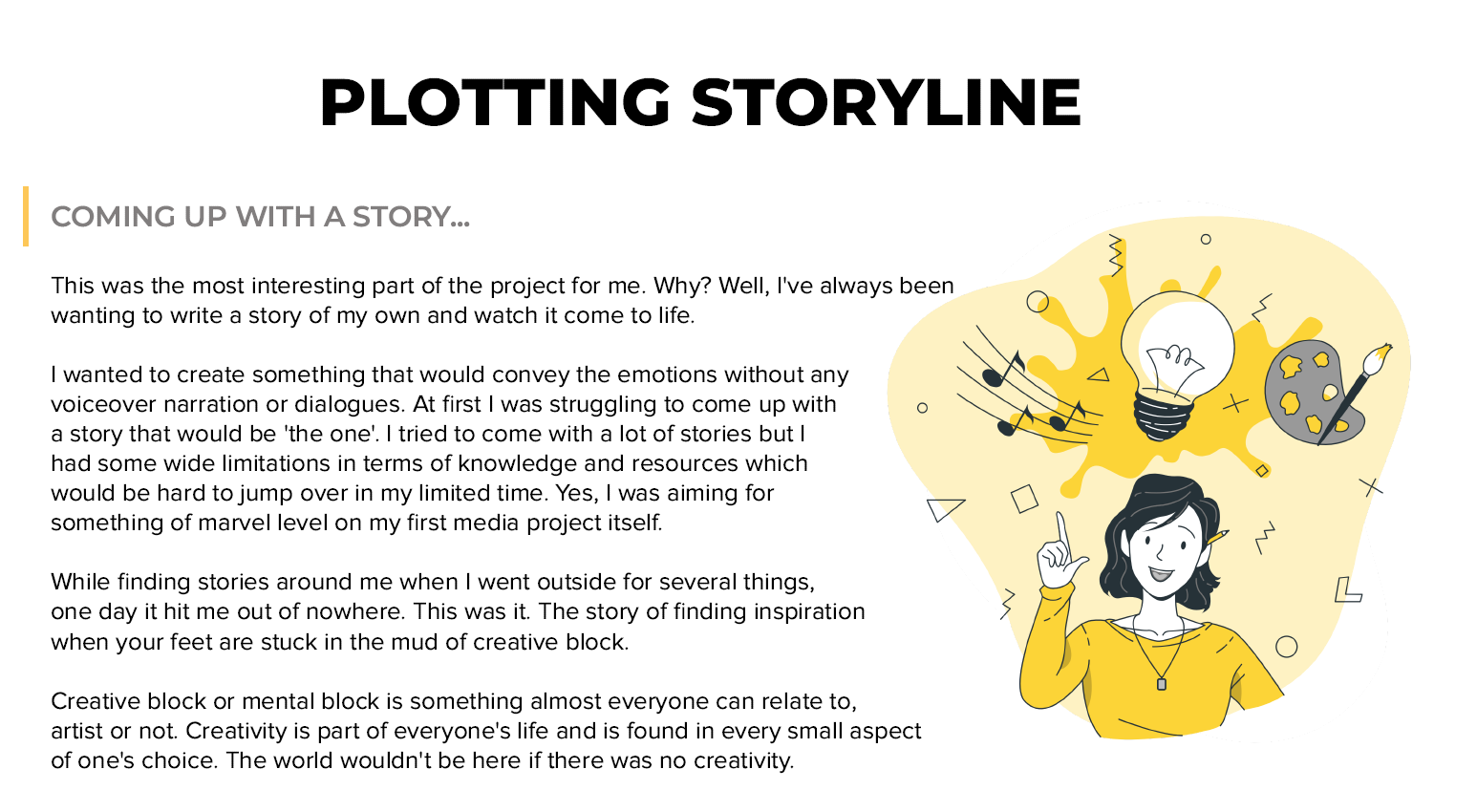 PLOTTING STORYLINE

COMING UP WITH A STORY...

This was the most interesting part of the project for me. Why? Well, I've always been wanting to write a story of my own and watch it come to life.

I wanted to create something that would convey the emotions without any voiceover narration or dialogues. At first I was struggling to come up with a story that would be 'the one'. I tried to come with a lot of stories but I had some wide limitations in terms of knowledge and resources which would be hard to jump over in my limited time. Yes, I was aiming for something of marvel level on my first media project itself.

While finding stories around me when I went outside for several things, one day it hit me out of nowhere. This was it. The story of finding inspiration when your feet are stuck in the mud of creative block.

Creative block or mental block is something almost everyone can relate to, artist or not. Creativity is part of everyone's life and is found in every small aspect of one's choice. The world wouldn't be here if there was no creativity.